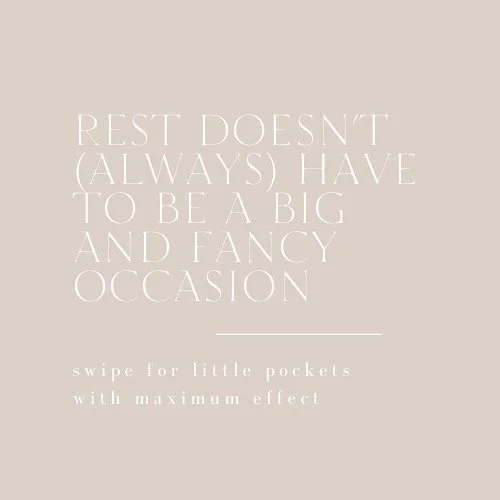 REST DOESN'T (ALWAYS) HAVE TO BE A BIG AND FANCY OCCASION

swipe for little pockets with maximum effect